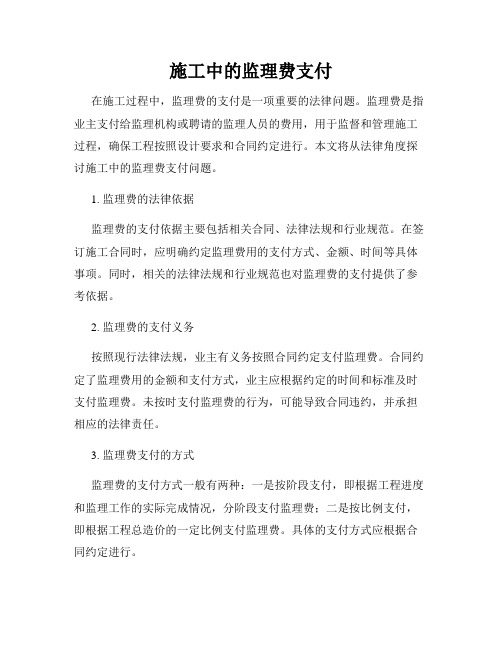 施工中的监理费支付

在施工过程中，监理费的支付是一项重要的法律问题。监理费是指业主支付给监理机构或聘请的监理人员的费用，用于监督和管理施工过程，确保工程按照设计要求和合同约定进行。本文将从法律角度探讨施工中的监理费支付问题。

1. 监理费的法律依据

监理费的支付依据主要包括相关合同、法律法规和行业规范。在签订施工合同时，应明确约定监理费用的支付方式、金额、时间等具体事项。同时，相关的法律法规和行业规范也对监理费的支付提供了参考依据。

2. 监理费的支付义务

按照现行法律法规，业主有义务按照合同约定支付监理费。合同约定了监理费用的金额和支付方式，业主应根据约定的时间和标准及时支付监理费。未按时支付监理费的行为，可能导致合同违约，并承担相应的法律责任。

3. 监理费支付的方式

监理费的支付方式一般有两种：一是按阶段支付，即根据工程进度和监理工作的实际完成情况，分阶段支付监理费；二是按比例支付，即根据工程总造价的一定比例支付监理费。具体的支付方式应根据合同约定进行。